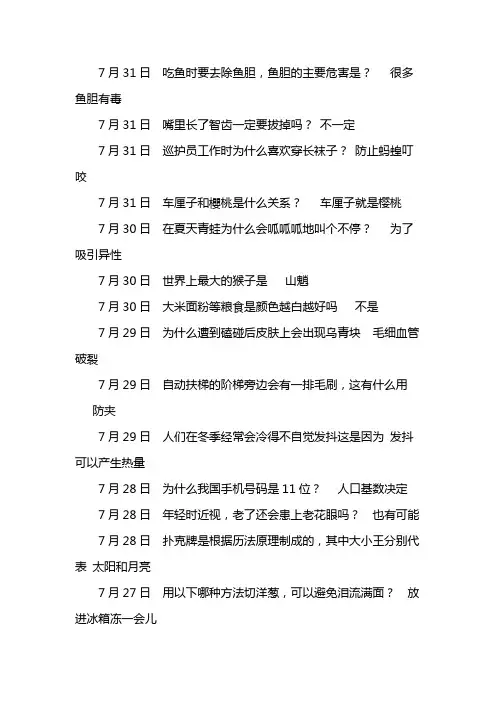 7 月 31 日　吃鱼时要去除鱼胆，鱼胆的主要危害是？　很多鱼胆有毒

7 月 31 日　嘴里长了智齿一定要拔掉吗？ 不一定

7 月 31 日　巡护员工作时为什么喜欢穿长袜子？ 防止蚂蝗叮咬

7 月 31 日　车厘子和樱桃是什么关系？　车厘子就是樱桃

7 月 30 日　在夏天青蛙为什么会呱呱呱地叫个不停？　为了吸引异性

7 月 30 日　世界上最大的猴子是　山魈

7 月 30 日　大米面粉等粮食是颜色越白越好吗　不是

7 月 29 日　为什么遭到磕碰后皮肤上会出现乌青块　毛细血管破裂

7 月 29 日　自动扶梯的阶梯旁边会有一排毛刷，这有什么用　防夹

7 月 29 日　人们在冬季经常会冷得不自觉发抖这是因为 发抖可以产生热量

7 月 28 日　为什么我国手机号码是 11 位？　人口基数决定

7 月 28 日　年轻时近视，老了还会患上老花眼吗？　也有可能

7 月 28 日　扑克牌是根据历法原理制成的，其中大小王分别代表 太阳和月亮

7 月 27 日　用以下哪种方法切洋葱，可以避免泪流满面？　放进冰箱冻一会儿